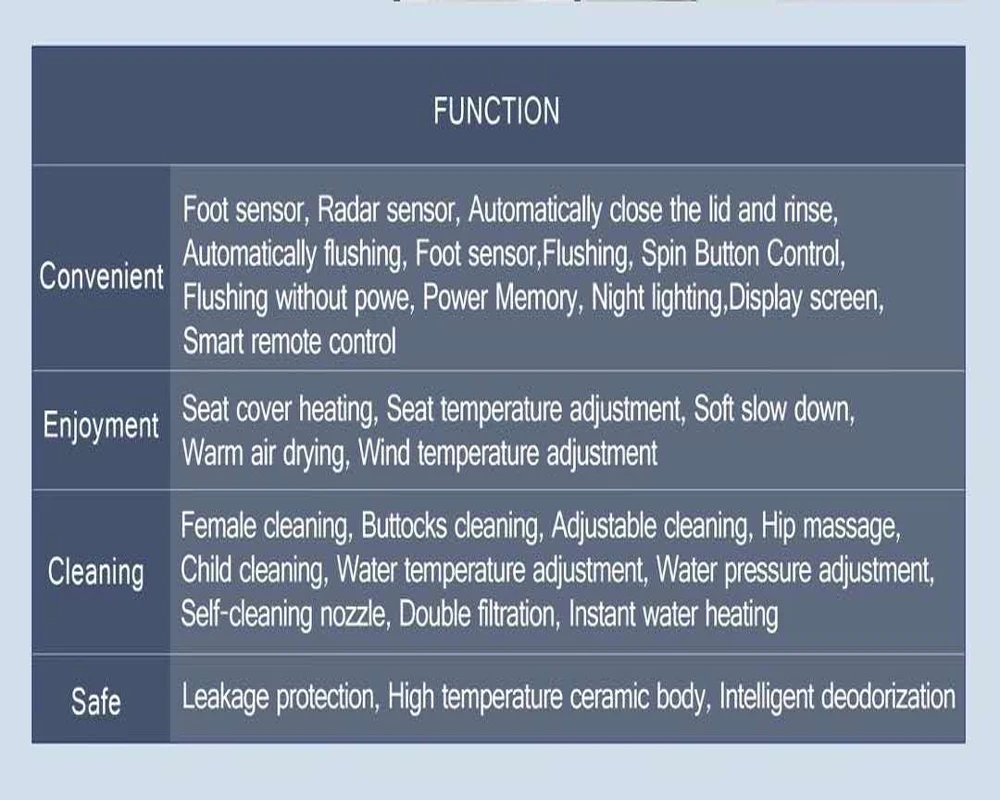 | FUNCTION | |
|---|---|
| Convenient | Foot sensor, Radar sensor, Automatically close the lid and rinse, Automatically flushing, Foot sensor,Flushing, Spin Button Control, Flushing without powe, Power Memory, Night lighting,Display screen, Smart remote control |
| Enjoyment | Seat cover heating, Seat temperature adjustment, Soft slow down, Warm air drying, Wind temperature adjustment |
| Cleaning | Female cleaning, Buttocks cleaning, Adjustable cleaning, Hip massage, Child cleaning, Water temperature adjustment, Water pressure adjustment, Self-cleaning nozzle, Double filtration, Instant water heating |
| Safe | Leakage protection, High temperature ceramic body, Intelligent deodorization |